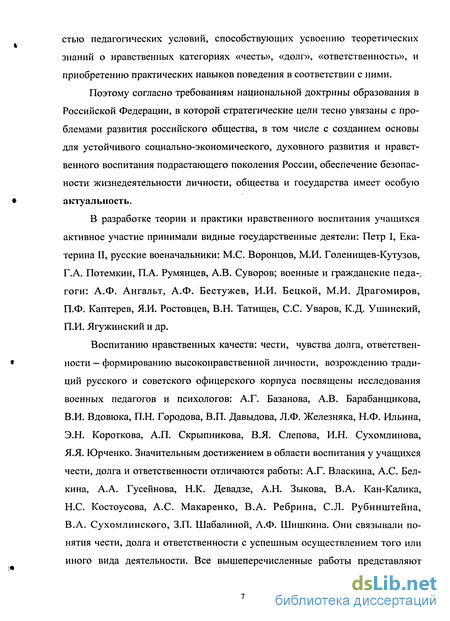 стью педагогических условий, способствующих усвоению теоретических знаний о нравственных категориях «честь», «долг», «ответственность», и приобретению практических навыков поведения в соответствии с ними.

Поэтому согласно требованиям национальной доктрины образования в Российской Федерации, в которой стратегические цели тесно увязаны с проблемами развития российского общества, в том числе с созданием основы для устойчивого социально-экономического, духовного развития и нравственного воспитания подрастающего поколения России, обеспечение безопасности жизнедеятельности личности, общества и государства имеет особую актуальность.

В разработке теории и практики нравственного воспитания учащихся активное участие принимали видные государственные деятели: Петр I, Екатерина II, русские военачальники: М.С. Воронцов, М.И. Голенищев-Кутузов, Г.А. Потемкин, П.А. Румянцев, А.В. Суворов; военные и гражданские педагоги: А.Ф. Ангальт, А.Ф. Бестужев, И.И. Бецкой, М.И. Драгомиров, П.Ф. Каптерев, Я.И. Ростовцев, В.Н. Татищев, С.С. Уваров, К.Д. Ушинский, П.И. Ягужинский и др.

Воспитанию нравственных качеств: чести, чувства долга, ответственности – формированию высоконравственной личности, возрождению традиций русского и советского офицерского корпуса посвящены исследования военных педагогов и психологов: А.Г. Базанова, А.В. Барабанщикова, В.И. Вдовюка, П.Н. Городова, В.П. Давыдова, Л.Ф. Железняка, Н.Ф. Ильина, Э.Н. Короткова, А.П. Скрыпникова, В.Я. Слепова, И.Н. Сухомлинова, Я.Я. Юрченко. Значительным достижением в области воспитания у учащихся чести, долга и ответственности отличаются работы: А.Г. Власкина, А.С. Белкина, А.А. Гусейнова, Н.К. Девадзе, А.Н. Зыкова, В.А. Кан-Калика, Н.С. Костоусова, А.С. Макаренко, В.А. Ребрина, С.Л. Рубинштейна, В.А. Сухомлинского, З.П. Шабалиной, А.Ф. Шишкина. Они связывали понятия чести, долга и ответственности с успешным осуществлением того или иного вида деятельности. Все вышеперечисленные работы представляют

7

dsLib.net
библиотека диссертаций